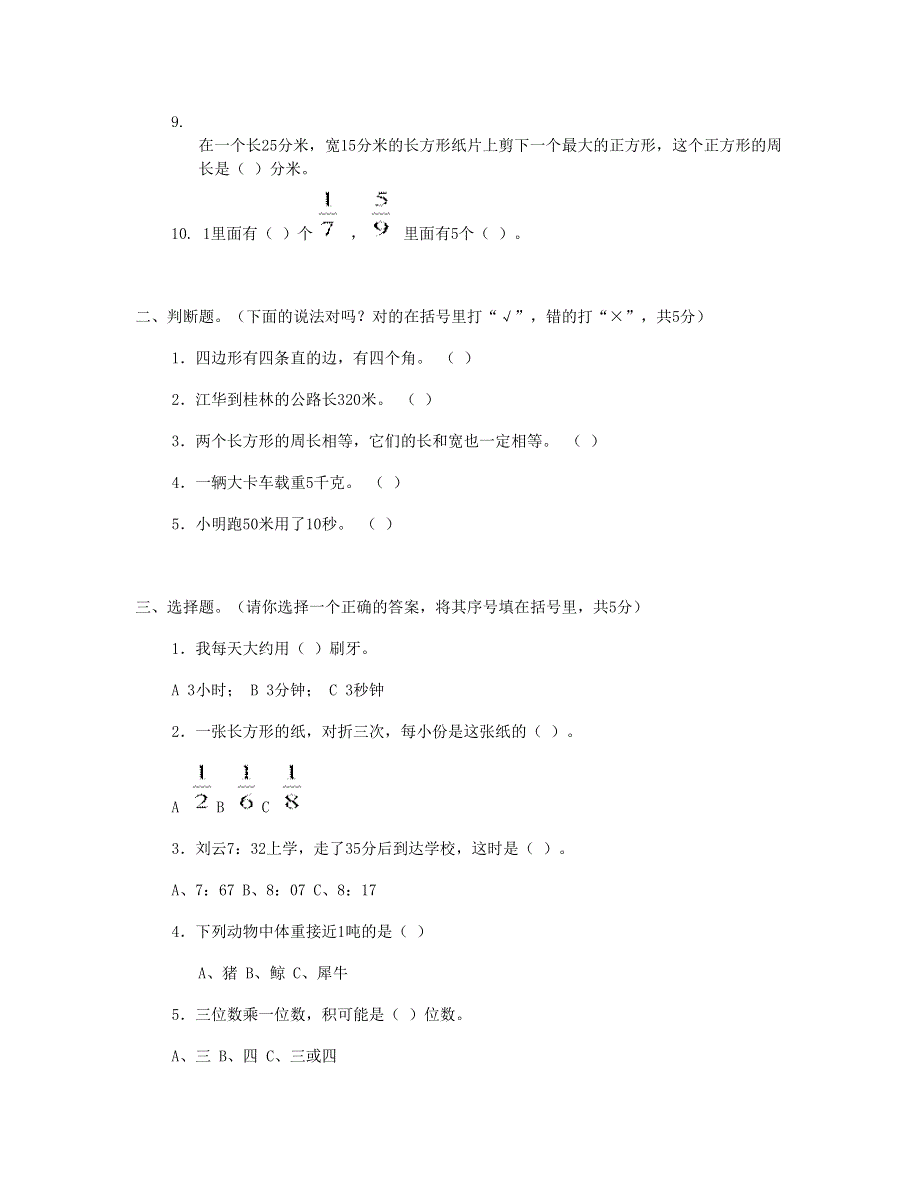 9.

在一个长25分米，宽15分米的长方形纸片上剪下一个最大的正方形，这个正方形的周长是（ ）分米。

10. 1里面有（ ）个 $\frac{1}{7}$ ， $\frac{5}{9}$ 里面有5个（ ）。

二、判断题。（下面的说法对吗？对的在括号里打“√”，错的打“×”，共5分）

1．四边形有四条直的边，有四个角。 （ ）

2．江华到桂林的公路长320米。 （ ）

3．两个长方形的周长相等，它们的长和宽也一定相等。 （ ）

4．一辆大卡车载重5千克。 （ ）

5．小明跑50米用了10秒。 （ ）

三、选择题。（请你选择一个正确的答案，将其序号填在括号里，共5分）

1．我每天大约用（ ）刷牙。

A 3小时； B 3分钟； C 3秒钟

2．一张长方形的纸，对折三次，每小份是这张纸的（ ）。

A $\frac{1}{2}$ B $\frac{1}{6}$ C $\frac{1}{8}$

3．刘云7：32上学，走了35分后到达学校，这时是（ ）。

A、7：67 B、8：07 C、8：17

4．下列动物中体重接近1吨的是（ ）

A、猪 B、鲸 C、犀牛

5．三位数乘一位数，积可能是（ ）位数。

A、三 B、四 C、三或四